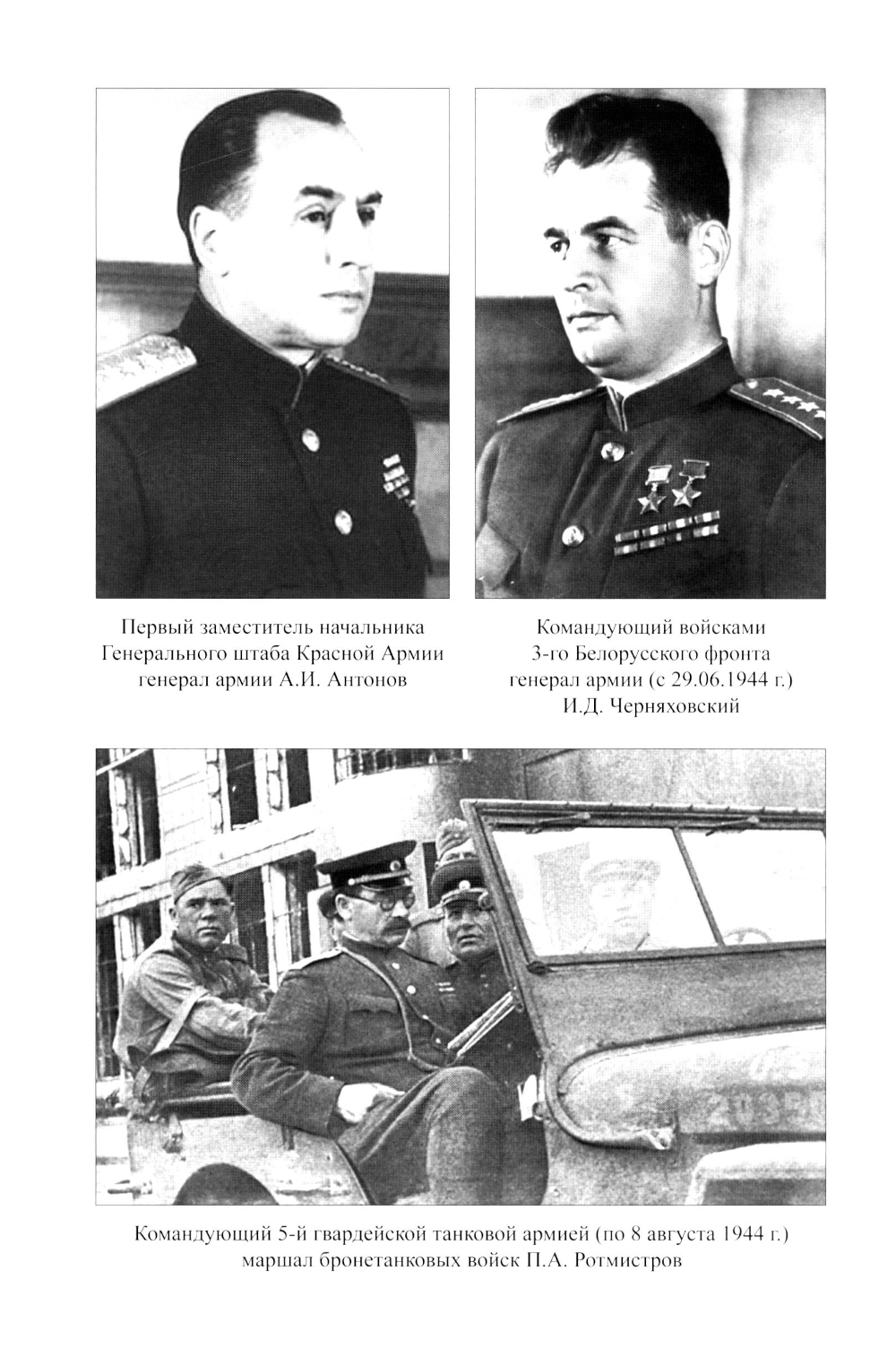 Первый заместитель начальника Генерального штаба Красной Армии генерал армии А.И. Антонов

Командующий войсками 3-го Белорусского фронта генерал армии (с 29.06.1944 г.) И.Д. Черняховский

Командующий 5-й гвардейской танковой армией (по 8 августа 1944 г.) маршал бронетанковых войск П.А. Ротмистров